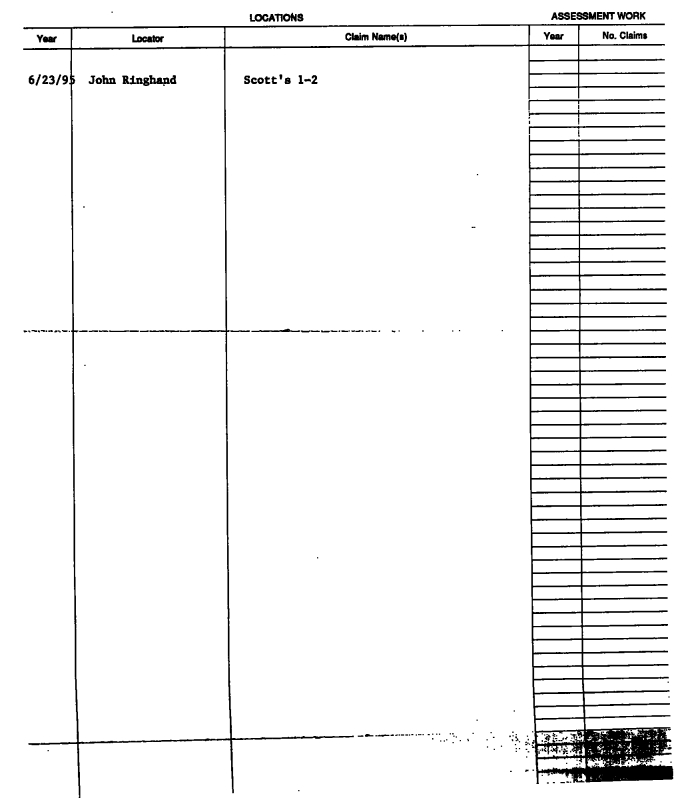 LOCATIONS

ASSESSMENT WORK

| Year | Locator | Claim Name(s) | Year | No. Claims |
|---|---|---|---|---|
| 6/23/95 | John Ringhand | Scott's 1-2 | | |